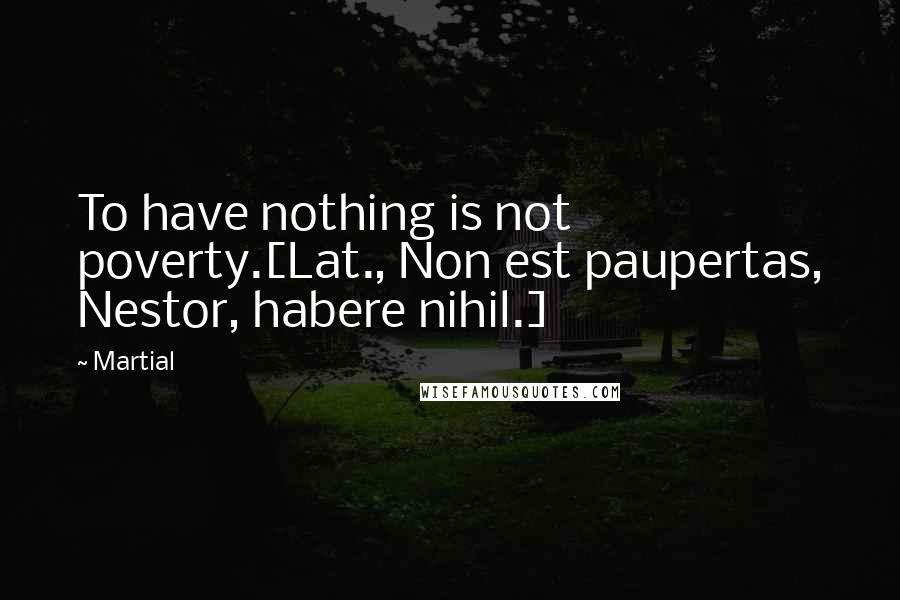 To have nothing is not poverty.[Lat., Non est paupertas, Nestor, habere nihil.]

~ Martial

WISEFAMOUSQUOTES.COM